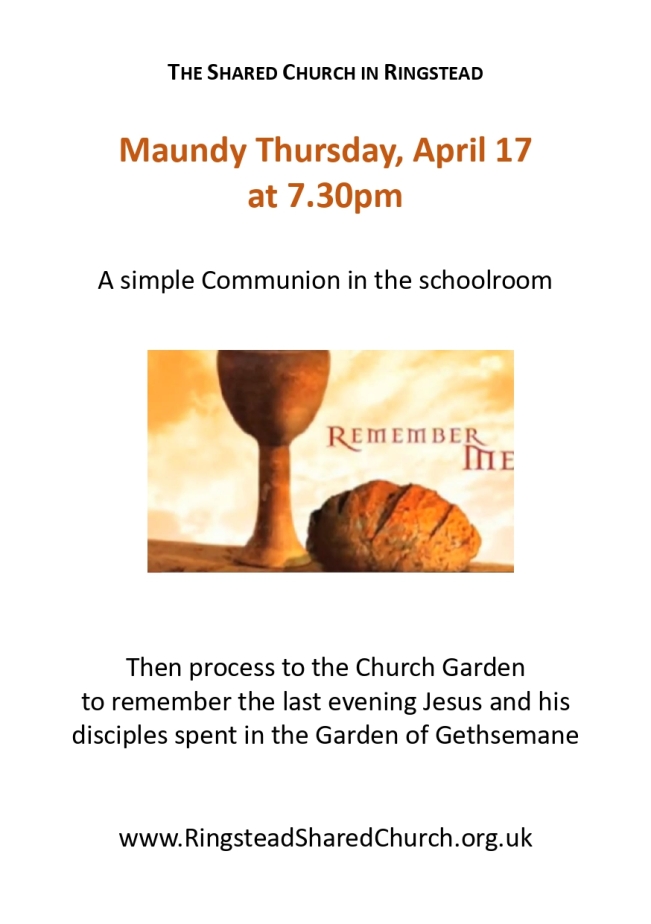 THE SHARED CHURCH IN RINGSTEAD

Maundy Thursday, April 17 at 7.30pm

A simple Communion in the schoolroom

REMEMBER ME

Then process to the Church Garden to remember the last evening Jesus and his disciples spent in the Garden of Gethsemane

www.RingsteadSharedChurch.org.uk